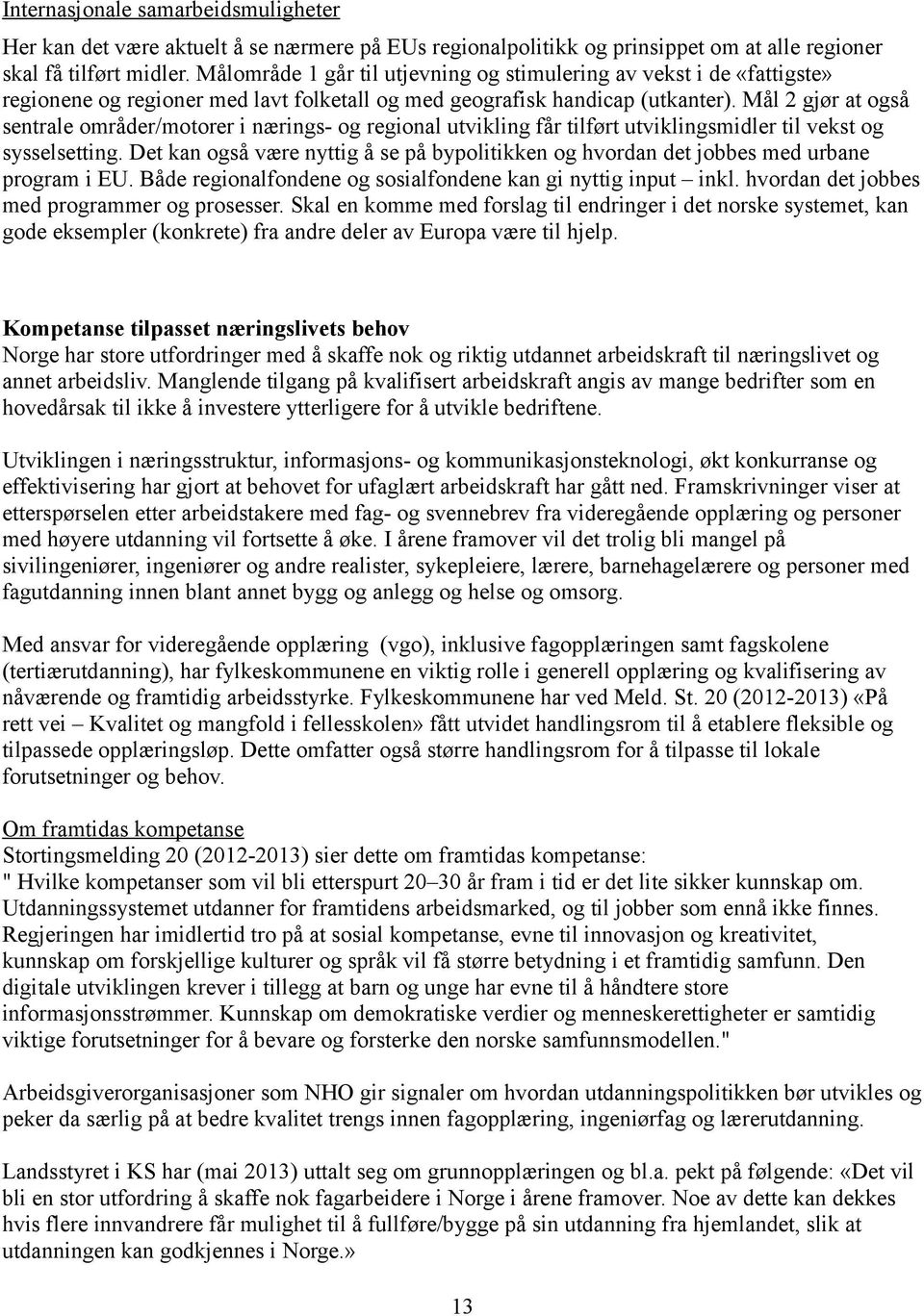 Internasjonale samarbeidsmuligheter

Her kan det være aktuelt å se nærmere på EUs regionalpolitikk og prinsippet om at alle regioner skal få tilført midler. Målområde 1 går til utjevning og stimulering av vekst i de «fattigste» regionene og regioner med lavt folketall og med geografisk handicap (utkanter). Mål 2 gjør at også sentrale områder/motorer i nærings- og regional utvikling får tilført utviklingsmidler til vekst og sysselsetting. Det kan også være nyttig å se på bypolitikken og hvordan det jobbes med urbane program i EU. Både regionalfondene og sosialfondene kan gi nyttig input – inkl. hvordan det jobbes med programmer og prosesser. Skal en komme med forslag til endringer i det norske systemet, kan gode eksempler (konkrete) fra andre deler av Europa være til hjelp.

Kompetanse tilpasset næringslivets behov
Norge har store utfordringer med å skaffe nok og riktig utdannet arbeidskraft til næringslivet og annet arbeidsliv. Manglende tilgang på kvalifisert arbeidskraft angis av mange bedrifter som en hovedårsak til ikke å investere ytterligere for å utvikle bedriftene.

Utviklingen i næringsstruktur, informasjons- og kommunikasjonsteknologi, økt konkurranse og effektivisering har gjort at behovet for ufaglært arbeidskraft har gått ned. Framskrivninger viser at etterspørselen etter arbeidstakere med fag- og svennebrev fra videregående opplæring og personer med høyere utdanning vil fortsette å øke. I årene framover vil det trolig bli mangel på sivilingeniører, ingeniører og andre realister, sykepleiere, lærere, barnehagelærere og personer med fagutdanning innen blant annet bygg og anlegg og helse og omsorg.

Med ansvar for videregående opplæring (vgo), inklusive fagopplæringen samt fagskolene (tertiærutdanning), har fylkeskommunene en viktig rolle i generell opplæring og kvalifisering av nåværende og framtidig arbeidsstyrke. Fylkeskommunene har ved Meld. St. 20 (2012-2013) «På rett vei – Kvalitet og mangfold i fellesskolen» fått utvidet handlingsrom til å etablere fleksible og tilpassede opplæringsløp. Dette omfatter også større handlingsrom for å tilpasse til lokale forutsetninger og behov.

Om framtidas kompetanse
Stortingsmelding 20 (2012-2013) sier dette om framtidas kompetanse:
" Hvilke kompetanser som vil bli etterspurt 20–30 år fram i tid er det lite sikker kunnskap om. Utdanningssystemet utdanner for framtidens arbeidsmarked, og til jobber som ennå ikke finnes. Regjeringen har imidlertid tro på at sosial kompetanse, evne til innovasjon og kreativitet, kunnskap om forskjellige kulturer og språk vil få større betydning i et framtidig samfunn. Den digitale utviklingen krever i tillegg at barn og unge har evne til å håndtere store informasjonsstrømmer. Kunnskap om demokratiske verdier og menneskerettigheter er samtidig viktige forutsetninger for å bevare og forsterke den norske samfunnsmodellen."

Arbeidsgiverorganisasjoner som NHO gir signaler om hvordan utdanningspolitikken bør utvikles og peker da særlig på at bedre kvalitet trengs innen fagopplæring, ingeniørfag og lærerutdanning.

Landsstyret i KS har (mai 2013) uttalt seg om grunnopplæringen og bl.a. pekt på følgende: «Det vil bli en stor utfordring å skaffe nok fagarbeidere i Norge i årene framover. Noe av dette kan dekkes hvis flere innvandrere får mulighet til å fullføre/bygge på sin utdanning fra hjemlandet, slik at utdanningen kan godkjennes i Norge.»

13